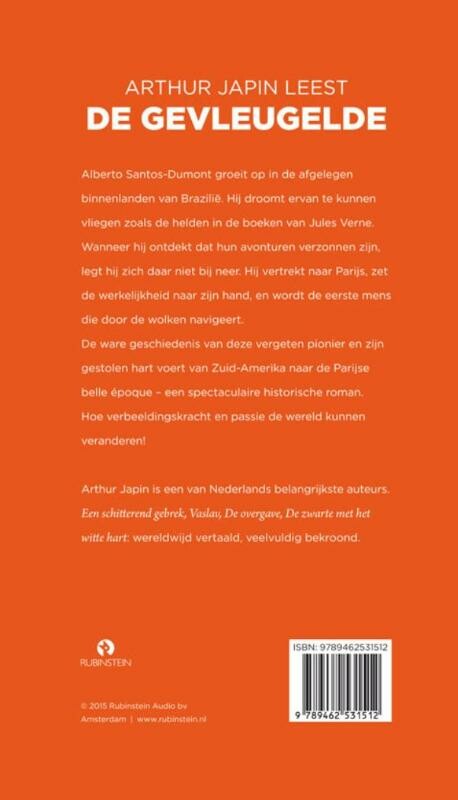 ARTHUR JAPIN LEEST
DE GEVLEUGELDE

Alberto Santos-Dumont groeit op in de afgelegen binnenlanden van Brazilië. Hij droomt ervan te kunnen vliegen zoals de helden in de boeken van Jules Verne. Wanneer hij ontdekt dat hun avonturen verzonnen zijn, legt hij zich daar niet bij neer. Hij vertrekt naar Parijs, zet de werkelijkheid naar zijn hand, en wordt de eerste mens die door de wolken navigeert.
De ware geschiedenis van deze vergeten pionier en zijn gestolen hart voert van Zuid-Amerika naar de Parijse belle époque – een spectaculaire historische roman. Hoe verbeeldingskracht en passie de wereld kunnen veranderen!

Arthur Japin is een van Nederlands belangrijkste auteurs. Een schitterend gebrek, Vaslav, De overgave, De zwarte met het witte hart: wereldwijd vertaald, veelvuldig bekroond.

RUBINSTEIN

ISBN: 9789462531512

9 789462 531512

© 2015 Rubinstein Audio bv
Amsterdam | www.rubinstein.nl